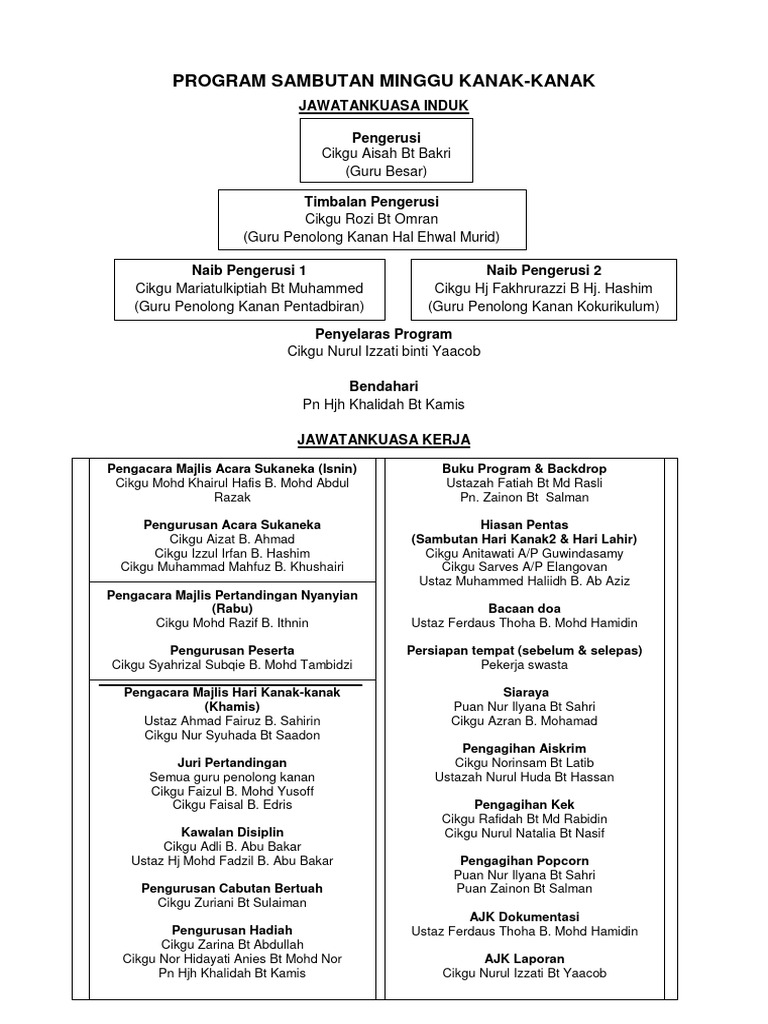 PROGRAM SAMBUTAN MINGGU KANAK-KANAK

JAWATANKUASA INDUK

Pengerusi
Cikgu Aisah Bt Bakri
(Guru Besar)

Timbalan Pengerusi
Cikgu Rozi Bt Omran
(Guru Penolong Kanan Hal Ehwal Murid)

Naib Pengerusi 1
Cikgu Mariatulkiptiah Bt Muhammed
(Guru Penolong Kanan Pentadbiran)

Naib Pengerusi 2
Cikgu Hj Fakhrurazzi B Hj. Hashim
(Guru Penolong Kanan Kokurikulum)

Penyelaras Program
Cikgu Nurul Izzati binti Yaacob

Bendahari
Pn Hjh Khalidah Bt Kamis

JAWATANKUASA KERJA

Pengacara Majlis Acara Sukaneka (Isnin)
Cikgu Mohd Khairul Hafis B. Mohd Abdul Razak

Pengurusan Acara Sukaneka
Cikgu Aizat B. Ahmad
Cikgu Izzul Irfan B. Hashim
Cikgu Muhammad Mahfuz B. Khushairi

Pengacara Majlis Pertandingan Nyanyian (Rabu)
Cikgu Mohd Razif B. Ithnin

Pengurusan Peserta
Cikgu Syahrizal Subqie B. Mohd Tambidzi

Pengacara Majlis Hari Kanak-kanak (Khamis)
Ustaz Ahmad Fairuz B. Sahirin
Cikgu Nur Syuhada Bt Saadon

Juri Pertandingan
Semua guru penolong kanan
Cikgu Faizul B. Mohd Yusoff
Cikgu Faisal B. Edris

Kawalan Disiplin
Cikgu Adli B. Abu Bakar
Ustaz Hj Mohd Fadzil B. Abu Bakar

Pengurusan Cabutan Bertuah
Cikgu Zuriani Bt Sulaiman

Pengurusan Hadiah
Cikgu Zarina Bt Abdullah
Cikgu Nor Hidayati Anies Bt Mohd Nor
Pn Hjh Khalidah Bt Kamis

Buku Program & Backdrop
Ustazah Fatiah Bt Md Rasli
Pn. Zainon Bt Salman

Hiasan Pentas
(Sambutan Hari Kanak2 & Hari Lahir)
Cikgu Anitawati A/P Guwindasamy
Cikgu Sarves A/P Elangovan
Ustaz Muhammed Haliidh B. Ab Aziz

Bacaan doa
Ustaz Ferdaus Thoha B. Mohd Hamidin

Persiapan tempat (sebelum & selepas)
Pekerja swasta

Siaraya
Puan Nur Ilyana Bt Sahri
Cikgu Azran B. Mohamad

Pengagihan Aiskrim
Cikgu Norinsam Bt Latib
Ustazah Nurul Huda Bt Hassan

Pengagihan Kek
Cikgu Rafidah Bt Md Rabidin
Cikgu Nurul Natalia Bt Nasif

Pengagihan Popcorn
Puan Nur Ilyana Bt Sahri
Puan Zainon Bt Salman

AJK Dokumentasi
Ustaz Ferdaus Thoha B. Mohd Hamidin

AJK Laporan
Cikgu Nurul Izzati Bt Yaacob